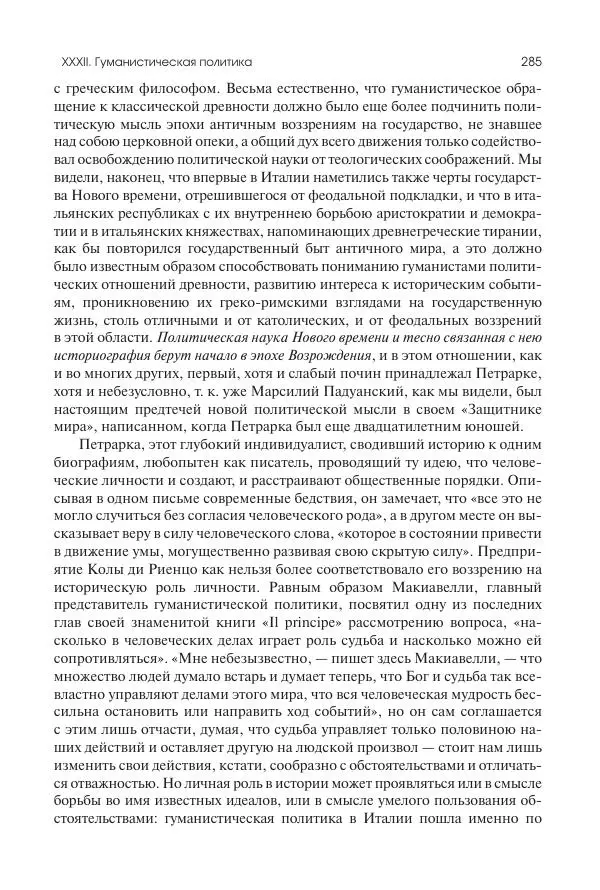 XXXII. Гуманистическая политика

285

с греческим философом. Весьма естественно, что гуманистическое обращение к классической древности должно было еще более подчинить политическую мысль эпохи античным воззрениям на государство, не знавшее над собою церковной опеки, а общий дух всего движения только содействовал освобождению политической науки от теологических соображений. Мы видели, наконец, что впервые в Италии наметились также черты государства Нового времени, отрешившегося от феодальной подкладки, и что в итальянских республиках с их внутреннею борьбою аристократии и демократии и в итальянских княжествах, напоминающих древнегреческие тирании, как бы повторился государственный быт античного мира, а это должно было известным образом способствовать пониманию гуманистами политических отношений древности, развитию интереса к историческим событиям, проникновению их греко-римскими взглядами на государственную жизнь, столь отличными и от католических, и от феодальных воззрений в этой области. Политическая наука Нового времени и тесно связанная с нею историография берут начало в эпохе Возрождения, и в этом отношении, как и во многих других, первый, хотя и слабый почин принадлежал Петрарке, хотя и небезусловно, т. к. уже Марсилий Падуанский, как мы видели, был настоящим предтечей новой политической мысли в своем «Защитнике мира», написанном, когда Петрарка был еще двадцатилетним юношей.

Петрарка, этот глубокий индивидуалист, сводивший историю к одним биографиям, любопытен как писатель, проводящий ту идею, что человеческие личности и создают, и расстраивают общественные порядки. Описывая в одном письме современные бедствия, он замечает, что «все это не могло случиться без согласия человеческого рода», а в другом месте он высказывает веру в силу человеческого слова, «которое в состоянии привести в движение умы, могущественно развивая свою скрытую силу». Предприятие Колы ди Риенцо как нельзя более соответствовало его воззрению на историческую роль личности. Равным образом Макиавелли, главный представитель гуманистической политики, посвятил одну из последних глав своей знаменитой книги «Il principe» рассмотрению вопроса, «насколько в человеческих делах играет роль судьба и насколько можно ей сопротивляться». «Мне небезызвестно, — пишет здесь Макиавелли, — что множество людей думало встарь и думает теперь, что Бог и судьба так всевластно управляют делами этого мира, что вся человеческая мудрость бессильна остановить или направить ход событий», но он сам соглашается с этим лишь отчасти, думая, что судьба управляет только половиною наших действий и оставляет другую на людской произвол — стоит нам лишь изменить свои действия, кстати, сообразно с обстоятельствами и отличаться отважностью. Но личная роль в истории может проявляться или в смысле борьбы во имя известных идеалов, или в смысле умелого пользования обстоятельствами: гуманистическая политика в Италии пошла именно по